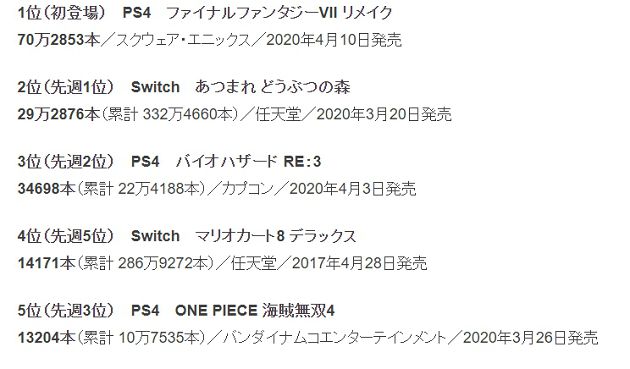 1位（初登場）　PS4　ファイナルファンタジーVII リメイク
70万2853本／スクウェア・エニックス／2020年4月10日発売

2位（先週1位）　Switch　あつまれ どうぶつの森
29万2876本（累計 332万4660本）／任天堂／2020年3月20日発売

3位（先週2位）　PS4　バイオハザード RE:3
34698本（累計 22万4188本）／カプコン／2020年4月3日発売

4位（先週5位）　Switch　マリオカート8 デラックス
14171本（累計 286万9272本）／任天堂／2017年4月28日発売

5位（先週3位）　PS4　ONE PIECE 海賊無双4
13204本（累計 10万7535本）／バンダイナムコエンターテインメント／2020年3月26日発売